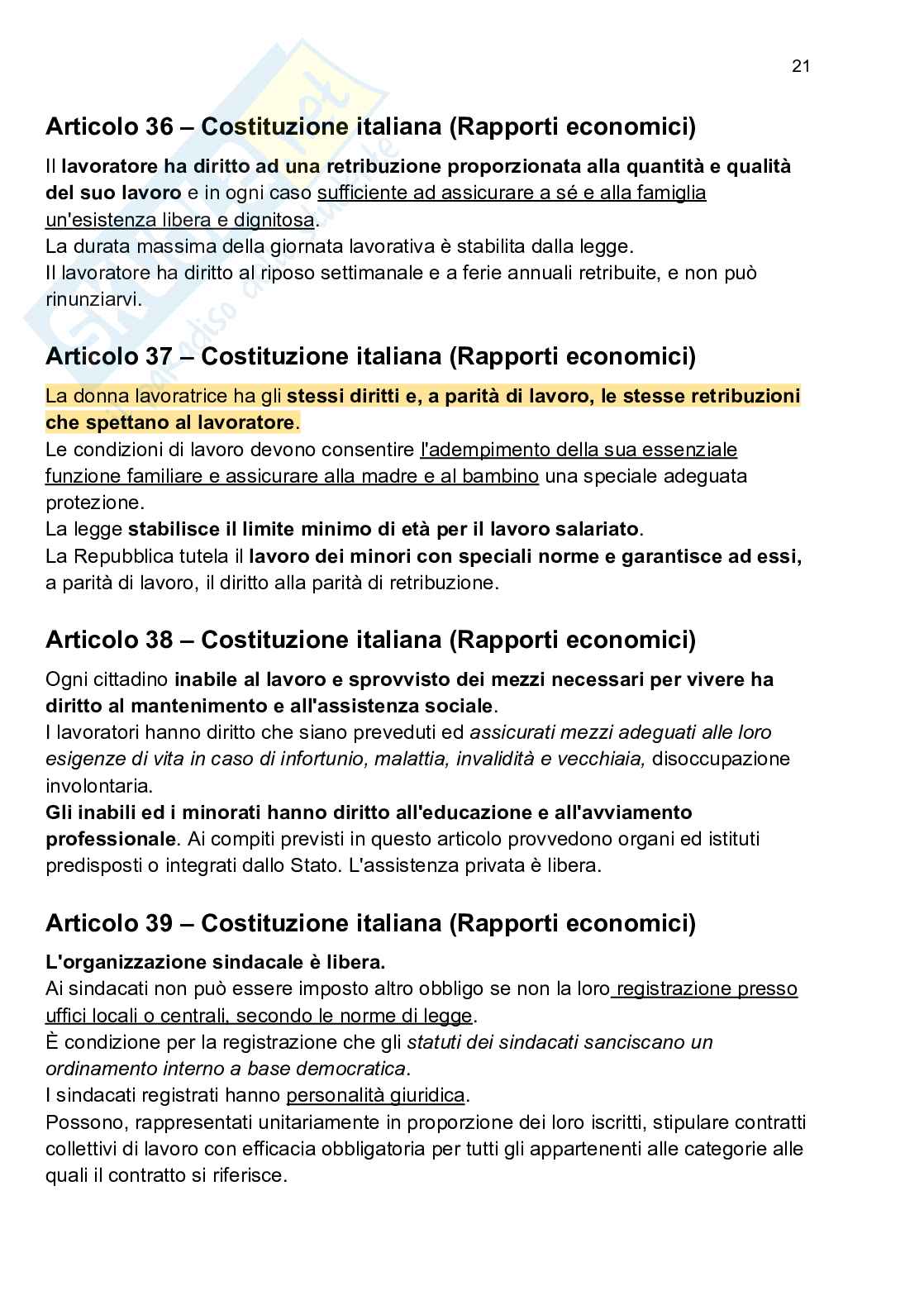 21

Articolo 36 – Costituzione italiana (Rapporti economici)

Il lavoratore ha diritto ad una retribuzione proporzionata alla quantità e qualità del suo lavoro e in ogni caso sufficiente ad assicurare a sé e alla famiglia un'esistenza libera e dignitosa.
La durata massima della giornata lavorativa è stabilita dalla legge.
Il lavoratore ha diritto al riposo settimanale e a ferie annuali retribuite, e non può rinunziarvi.

Articolo 37 – Costituzione italiana (Rapporti economici)

La donna lavoratrice ha gli stessi diritti e, a parità di lavoro, le stesse retribuzioni che spettano al lavoratore.
Le condizioni di lavoro devono consentire l'adempimento della sua essenziale funzione familiare e assicurare alla madre e al bambino una speciale adeguata protezione.
La legge stabilisce il limite minimo di età per il lavoro salariato.
La Repubblica tutela il lavoro dei minori con speciali norme e garantisce ad essi, a parità di lavoro, il diritto alla parità di retribuzione.

Articolo 38 – Costituzione italiana (Rapporti economici)

Ogni cittadino inabile al lavoro e sprovvisto dei mezzi necessari per vivere ha diritto al mantenimento e all'assistenza sociale.
I lavoratori hanno diritto che siano preveduti ed assicurati mezzi adeguati alle loro esigenze di vita in caso di infortunio, malattia, invalidità e vecchiaia, disoccupazione involontaria.
Gli inabili ed i minorati hanno diritto all'educazione e all'avviamento professionale. Ai compiti previsti in questo articolo provvedono organi ed istituti predisposti o integrati dallo Stato. L'assistenza privata è libera.

Articolo 39 – Costituzione italiana (Rapporti economici)

L'organizzazione sindacale è libera.
Ai sindacati non può essere imposto altro obbligo se non la loro registrazione presso uffici locali o centrali, secondo le norme di legge.
È condizione per la registrazione che gli statuti dei sindacati sanciscano un ordinamento interno a base democratica.
I sindacati registrati hanno personalità giuridica.
Possono, rappresentati unitariamente in proporzione dei loro iscritti, stipulare contratti collettivi di lavoro con efficacia obbligatoria per tutti gli appartenenti alle categorie alle quali il contratto si riferisce.